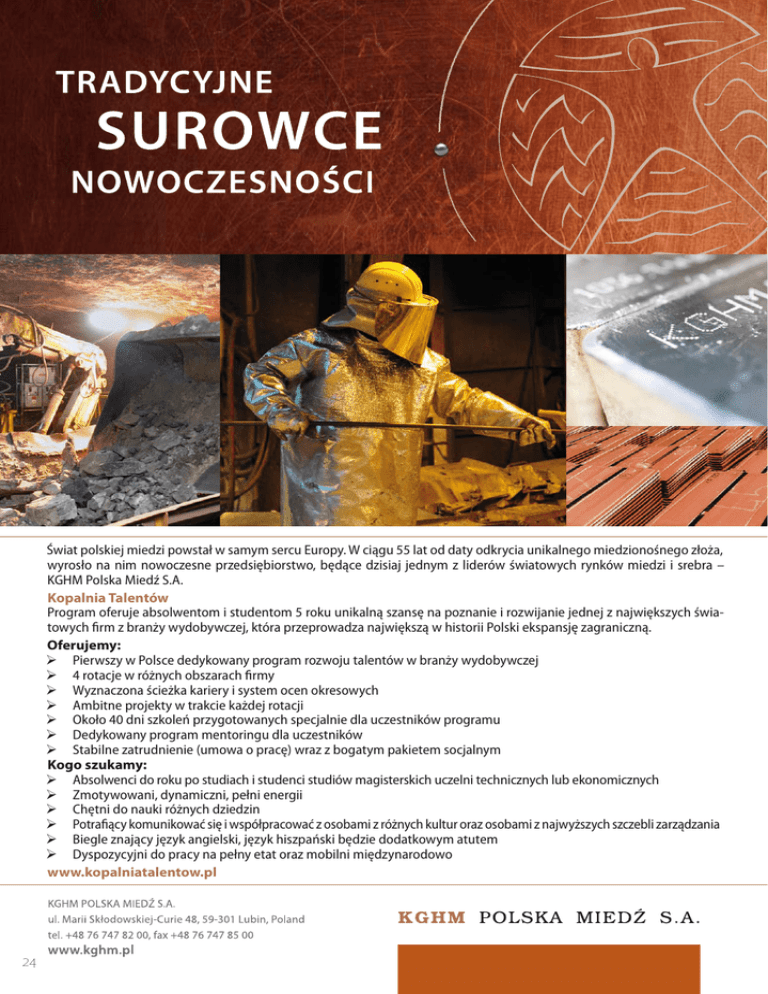 TRADYCYJNE
SUROWCE
NOWOCZESNOŚCI

KGHM

Świat polskiej miedzi powstał w samym sercu Europy. W ciągu 55 lat od daty odkrycia unikalnego miedzionośnego złoża, wyrosło na nim nowoczesne przedsiębiorstwo, będące dzisiaj jednym z liderów światowych rynków miedzi i srebra – KGHM Polska Miedź S.A.

Kopalnia Talentów
Program oferuje absolwentom i studentom 5 roku unikalną szansę na poznanie i rozwijanie jednej z największych światowych firm z branży wydobywczej, która przeprowadza największą w historii Polski ekspansję zagraniczną.

Oferujemy:
➢ Pierwszy w Polsce dedykowany program rozwoju talentów w branży wydobywczej
➢ 4 rotacje w różnych obszarach firmy
➢ Wyznaczona ścieżka kariery i system ocen okresowych
➢ Ambitne projekty w trakcie każdej rotacji
➢ Około 40 dni szkoleń przygotowanych specjalnie dla uczestników programu
➢ Dedykowany program mentoringu dla uczestników
➢ Stabilne zatrudnienie (umowa o pracę) wraz z bogatym pakietem socjalnym

Kogo szukamy:
➢ Absolwenci do roku po studiach i studenci studiów magisterskich uczelni technicznych lub ekonomicznych
➢ Zmotywowani, dynamiczni, pełni energii
➢ Chętni do nauki różnych dziedzin
➢ Potrafiący komunikować się i współpracować z osobami z różnych kultur oraz osobami z najwyższych szczebli zarządzania
➢ Biegle znający język angielski, język hiszpański będzie dodatkowym atutem
➢ Dyspozycyjni do pracy na pełny etat oraz mobilni międzynarodowo

www.kopalniatalentow.pl

KGHM POLSKA MIEDŹ S.A.
ul. Marii Skłodowskiej-Curie 48, 59-301 Lubin, Poland
tel. +48 76 747 82 00, fax +48 76 747 85 00
www.kghm.pl

KGHM POLSKA MIEDŹ S.A.

24